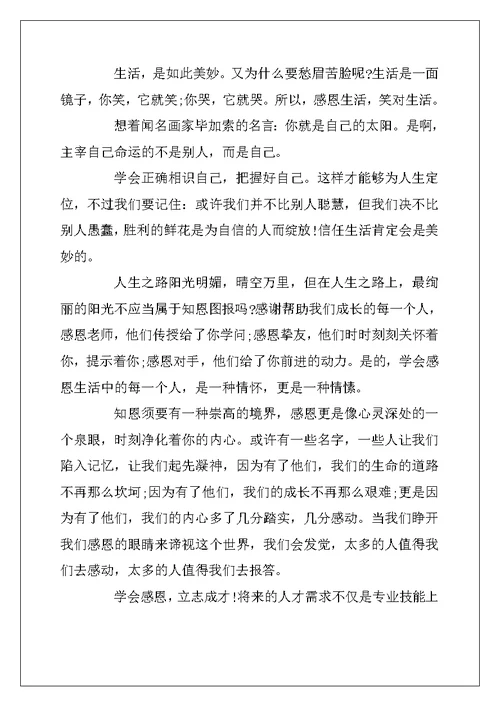 生活，是如此美妙。又为什么要愁眉苦脸呢?生活是一面镜子，你笑，它就笑;你哭，它就哭。所以，感恩生活，笑对生活。

想着闻名画家毕加索的名言：你就是自己的太阳。是啊，主宰自己命运的不是别人，而是自己。

学会正确相识自己，把握好自己。这样才能够为人生定位，不过我们要记住：或许我们并不比别人聪慧，但我们决不比别人愚蠢，胜利的鲜花是为自信的人而绽放!信任生活肯定会是美妙的。

人生之路阳光明媚，晴空万里，但在人生之路上，最绚丽的阳光不应当属于知恩图报吗?感谢帮助我们成长的每一个人，感恩老师，他们传授给了你学问;感恩挚友，他们时时刻刻关怀着你，提示着你;感恩对手，他们给了你前进的动力。是的，学会感恩生活中的每一个人，是一种情怀，更是一种情愫。

知恩须要有一种崇高的境界，感恩更是像心灵深处的一个泉眼，时刻净化着你的内心。或许有一些名字，一些人让我们陷入记忆，让我们起先凝神，因为有了他们，我们的生命的道路不再那么坎坷;因为有了他们，我们的成长不再那么艰难;更是因为有了他们，我们的内心多了几分踏实，几分感动。当我们睁开我们感恩的眼睛来谛视这个世界，我们会发觉，太多的人值得我们去感动，太多的人值得我们去报答。

学会感恩，立志成才!将来的人才需求不仅是专业技能上